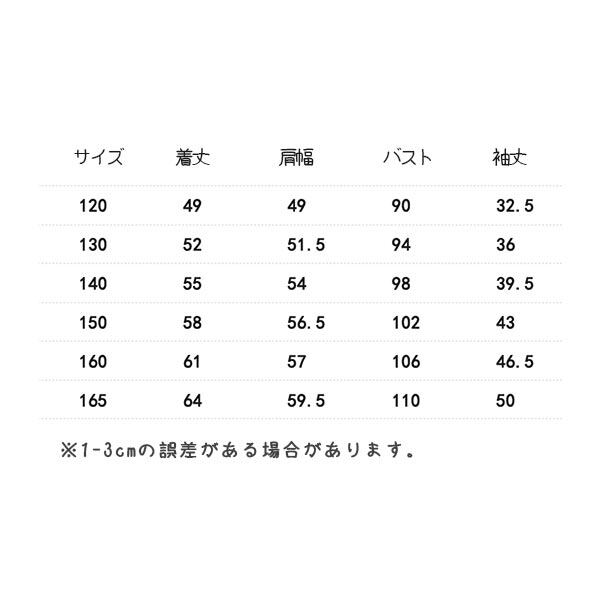 | サイズ | 着丈 | 肩幅 | バスト | 袖丈 |
|---|---|---|---|---|
| 120 | 49 | 49 | 90 | 32.5 |
| 130 | 52 | 51.5 | 94 | 36 |
| 140 | 55 | 54 | 98 | 39.5 |
| 150 | 58 | 56.5 | 102 | 43 |
| 160 | 61 | 57 | 106 | 46.5 |
| 165 | 64 | 59.5 | 110 | 50 |

※1-3cmの誤差がある場合があります。